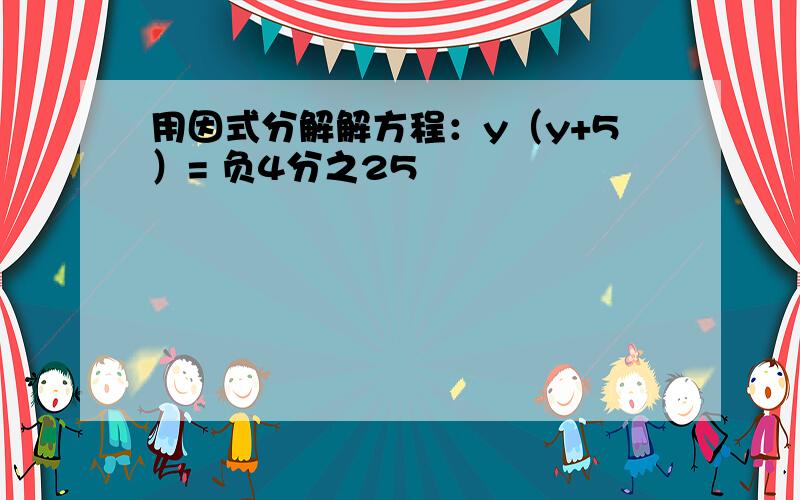 用因式分解解方程：y（y+5）= 负4分之25